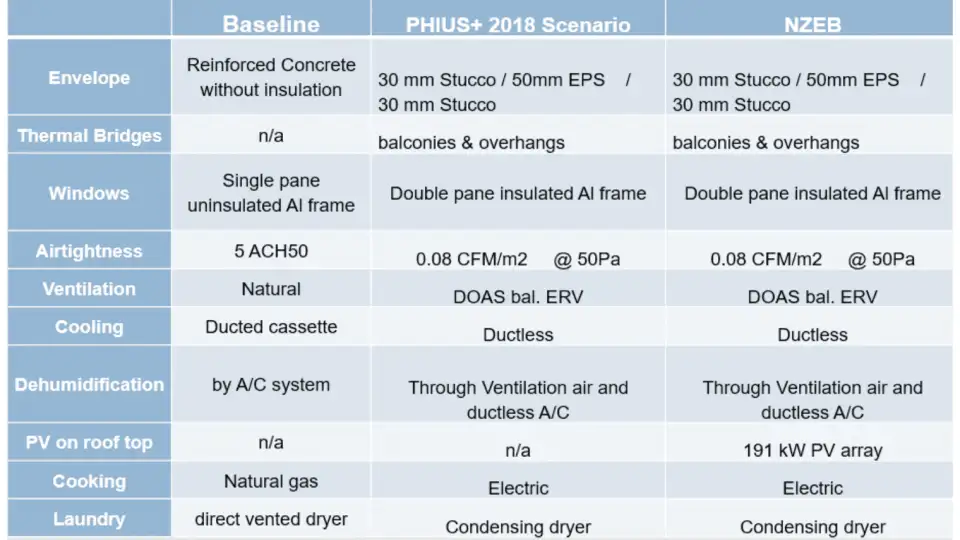 |  | Baseline | PHIUS+ 2018 Scenario | NZEB |
|---|---|---|---|
| Envelope | Reinforced Concrete without insulation | 30 mm Stucco / 50mm EPS / 30 mm Stucco | 30 mm Stucco / 50mm EPS / 30 mm Stucco |
| Thermal Bridges | n/a | balconies & overhangs | balconies & overhangs |
| Windows | Single pane uninsulated Al frame | Double pane insulated Al frame | Double pane insulated Al frame |
| Airtightness | 5 ACH50 | 0.08 CFM/m2 @ 50Pa | 0.08 CFM/m2 @ 50Pa |
| Ventilation | Natural | DOAS bal. ERV | DOAS bal. ERV |
| Cooling | Ducted cassette | Ductless | Ductless |
| Dehumidification | by A/C system | Through Ventilation air and ductless A/C | Through Ventilation air and ductless A/C |
| PV on roof top | n/a | n/a | 191 kW PV array |
| Cooking | Natural gas | Electric | Electric |
| Laundry | direct vented dryer | Condensing dryer | Condensing dryer |